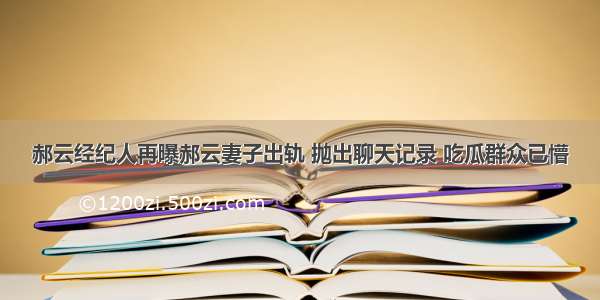 郝云经纪人再曝郝云妻子出轨 抛出聊天记录 吃瓜群众已懵

©1200zi.500zi.com